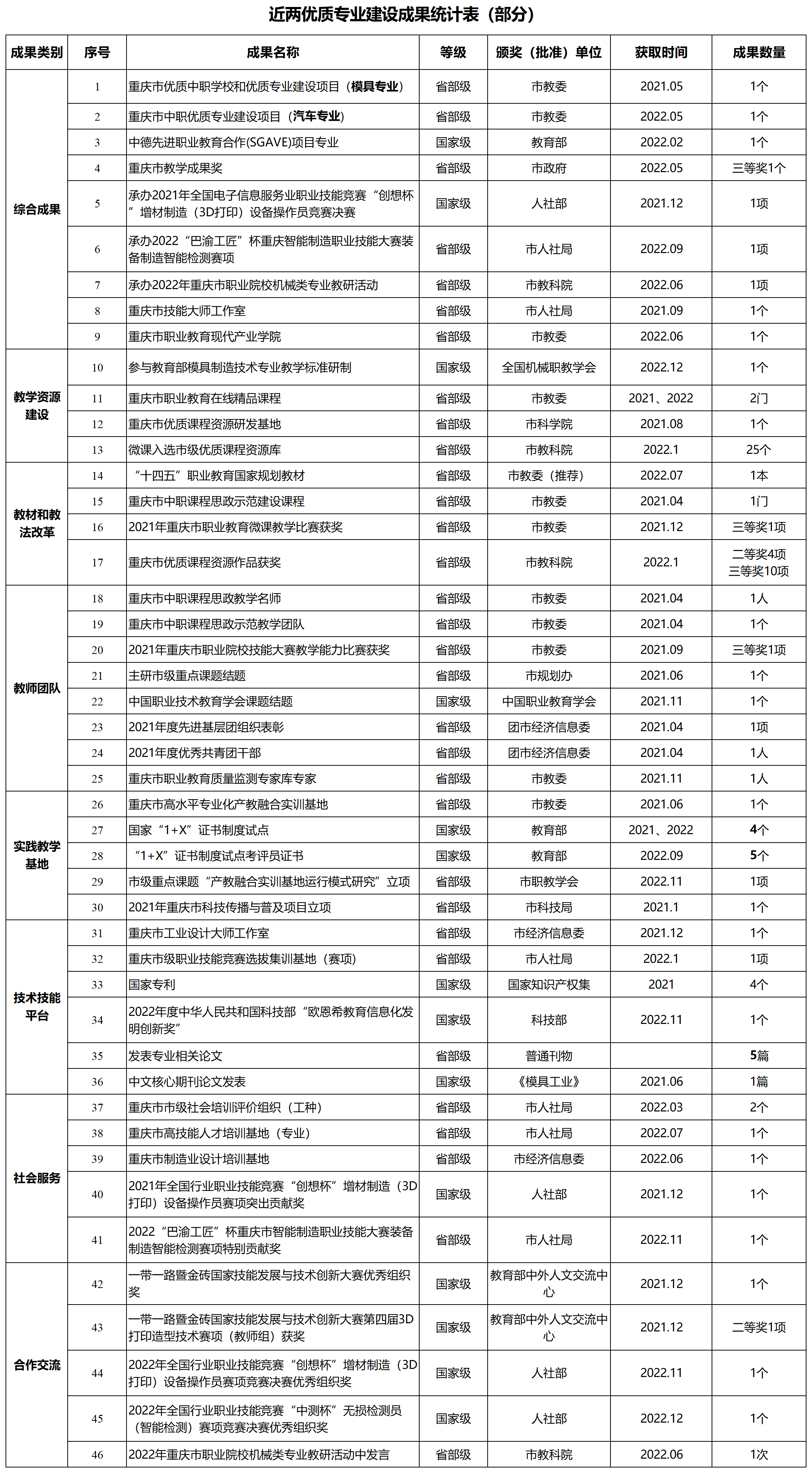 近两优质专业建设成果统计表（部分）

| 成果类别 | 序号 | 成果名称 | 等级 | 颁奖（批准）单位 | 获取时间 | 成果数量 |
|---|---|---|---|---|---|---|
| 综合成果 | 1 | 重庆市优质中职学校和优质专业建设项目（模具专业） | 省部级 | 市教委 | 2021.05 | 1个 |
| | 2 | 重庆市中职优质专业建设项目（汽车专业） | 省部级 | 市教委 | 2022.05 | 1个 |
| | 3 | 中德先进职业教育合作(SGAVE)项目专业 | 国家级 | 教育部 | 2022.02 | 1个 |
| | 4 | 重庆市教学成果奖 | 省部级 | 市政府 | 2022.05 | 三等奖1个 |
| | 5 | 承办2021年全国电子信息服务业职业技能竞赛“创想杯”增材制造（3D打印）设备操作员竞赛决赛 | 国家级 | 人社部 | 2021.12 | 1项 |
| | 6 | 承办2022“巴渝工匠”杯重庆智能制造职业技能大赛装备制造智能检测赛项 | 省部级 | 市人社局 | 2022.09 | 1项 |
| | 7 | 承办2022年重庆市职业院校机械类专业教研活动 | 省部级 | 市教科院 | 2022.06 | 1项 |
| | 8 | 重庆市技能大师工作室 | 省部级 | 市人社局 | 2021.09 | 1个 |
| | 9 | 重庆市职业教育现代产业学院 | 省部级 | 市教委 | 2022.06 | 1个 |
| 教学资源建设 | 10 | 参与教育部模具制造技术专业教学标准研制 | 国家级 | 全国机械职教学会 | 2022.12 | 1个 |
| | 11 | 重庆市职业教育在线精品课程 | 省部级 | 市教委 | 2021、2022 | 2门 |
| | 12 | 重庆市优质课程资源研发基地 | 省部级 | 市科学院 | 2021.08 | 1个 |
| | 13 | 微课入选市级优质课程资源库 | 省部级 | 市教科院 | 2022.1 | 25个 |
| 教材和教法改革 | 14 | “十四五”职业教育国家规划教材 | 省部级 | 市教委（推荐） | 2022.07 | 1本 |
| | 15 | 重庆市中职课程思政示范建设课程 | 省部级 | 市教委 | 2021.04 | 1门 |
| | 16 | 2021年重庆市职业教育微课教学比赛获奖 | 省部级 | 市教委 | 2021.12 | 三等奖1项 |
| | 17 | 重庆市优质课程资源作品获奖 | 省部级 | 市教科院 | 2022.1 | 二等奖4项 三等奖10项 |
| 教师团队 | 18 | 重庆市中职课程思政教学名师 | 省部级 | 市教委 | 2021.04 | 1人 |
| | 19 | 重庆市中职课程思政示范教学团队 | 省部级 | 市教委 | 2021.04 | 1个 |
| | 20 | 2021年重庆市职业院校技能大赛教学能力比赛获奖 | 省部级 | 市教委 | 2021.09 | 三等奖1项 |
| | 21 | 主研市级重点课题结题 | 省部级 | 市规划办 | 2021.06 | 1个 |
| | 22 | 中国职业技术教育学会课题结题 | 国家级 | 中国职业教育学会 | 2021.11 | 1个 |
| | 23 | 2021年度先进基层团组织表彰 | 省部级 | 团市经济信息委 | 2021.04 | 1项 |
| | 24 | 2021年度优秀共青团干部 | 省部级 | 团市经济信息委 | 2021.04 | 1人 |
| | 25 | 重庆市职业教育质量监测专家库专家 | 省部级 | 市教委 | 2021.11 | 1人 |
| 实践教学基地 | 26 | 重庆市高水平专业化产教融合实训基地 | 省部级 | 市教委 | 2021.06 | 1个 |
| | 27 | 国家“1+X”证书制度试点 | 国家级 | 教育部 | 2021、2022 | 4个 |
| | 28 | “1+X”证书制度试点考评员证书 | 国家级 | 教育部 | 2022.09 | 5个 |
| | 29 | 市级重点课题“产教融合实训基地运行模式研究”立项 | 省部级 | 市职教学会 | 2022.11 | 1项 |
| | 30 | 2021年重庆市科技传播与普及项目立项 | 省部级 | 市科技局 | 2021.1 | 1个 |
| 技术技能平台 | 31 | 重庆市工业设计大师工作室 | 省部级 | 市经济信息委 | 2021.12 | 1个 |
| | 32 | 重庆市级职业技能竞赛选拔集训基地（赛项） | 省部级 | 市人社局 | 2022.1 | 1项 |
| | 33 | 国家专利 | 国家级 | 国家知识产权集 | 2021 | 4个 |
| | 34 | 2022年度中华人民共和国科技部“欧恩希教育信息化发明创新奖” | 国家级 | 科技部 | 2022.11 | 1个 |
| | 35 | 发表专业相关论文 | 省部级 | 普通刊物 | | 5篇 |
| | 36 | 中文核心期刊论文发表 | 国家级 | 《模具工业》 | 2021.06 | 1篇 |
| 社会服务 | 37 | 重庆市市级社会培训评价组织（工种） | 省部级 | 市人社局 | 2022.03 | 2个 |
| | 38 | 重庆市高技能人才培训基地（专业） | 省部级 | 市人社局 | 2022.07 | 1个 |
| | 39 | 重庆市制造业设计培训基地 | 省部级 | 市经济信息委 | 2022.06 | 1个 |
| | 40 | 2021年全国行业职业技能竞赛“创想杯”增材制造（3D打印）设备操作员赛项突出贡献奖 | 国家级 | 人社部 | 2021.12 | 1个 |
| | 41 | 2022“巴渝工匠”杯重庆市智能制造职业技能大赛装备制造智能检测赛项特别贡献奖 | 省部级 | 市人社局 | 2022.11 | 1个 |
| 合作交流 | 42 | 一带一路暨金砖国家技能发展与技术创新大赛优秀组织奖 | 国家级 | 教育部中外人文交流中心 | 2021.12 | 1个 |
| | 43 | 一带一路暨金砖国家技能发展与技术创新大赛第四届3D打印造型技术赛项（教师组）获奖 | 国家级 | 教育部中外人文交流中心 | 2021.12 | 二等奖1项 |
| | 44 | 2022年全国行业职业技能竞赛“创想杯”增材制造（3D打印）设备操作员赛项竞赛决赛优秀组织奖 | 国家级 | 人社部 | 2022.11 | 1个 |
| | 45 | 2022年全国行业职业技能竞赛“中测杯”无损检测员（智能检测）赛项竞赛决赛优秀组织奖 | 国家级 | 人社部 | 2022.12 | 1个 |
| | 46 | 2022年重庆市职业院校机械类专业教研活动中发言 | 省部级 | 市教科院 | 2022.06 | 1次 |